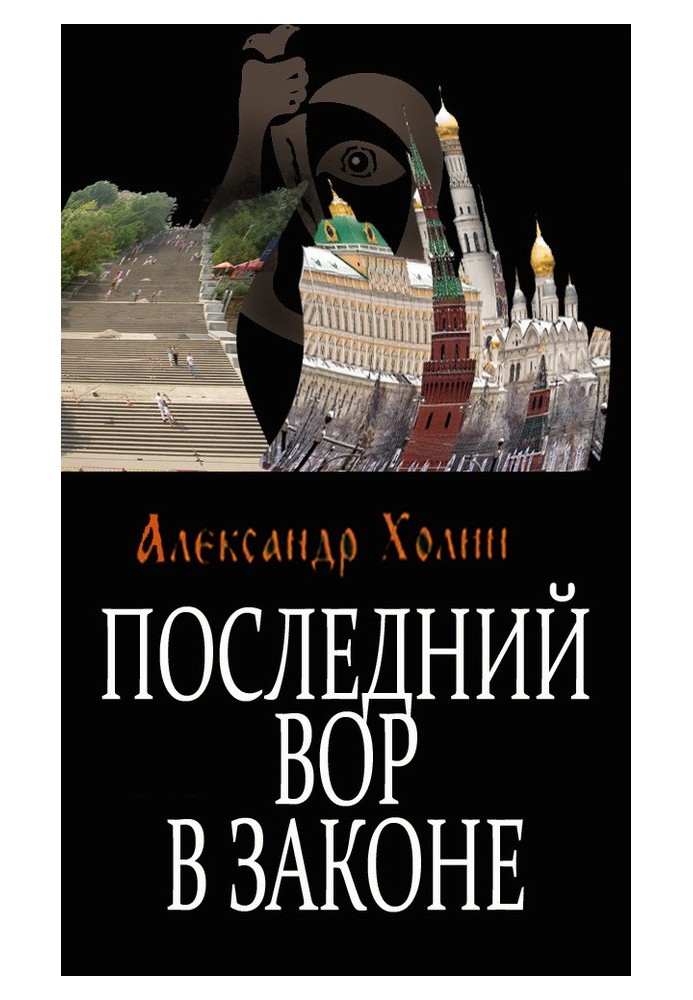 Александр Холин

ПОСЛЕДНИЙ ВОР В ЗАКОНЕ